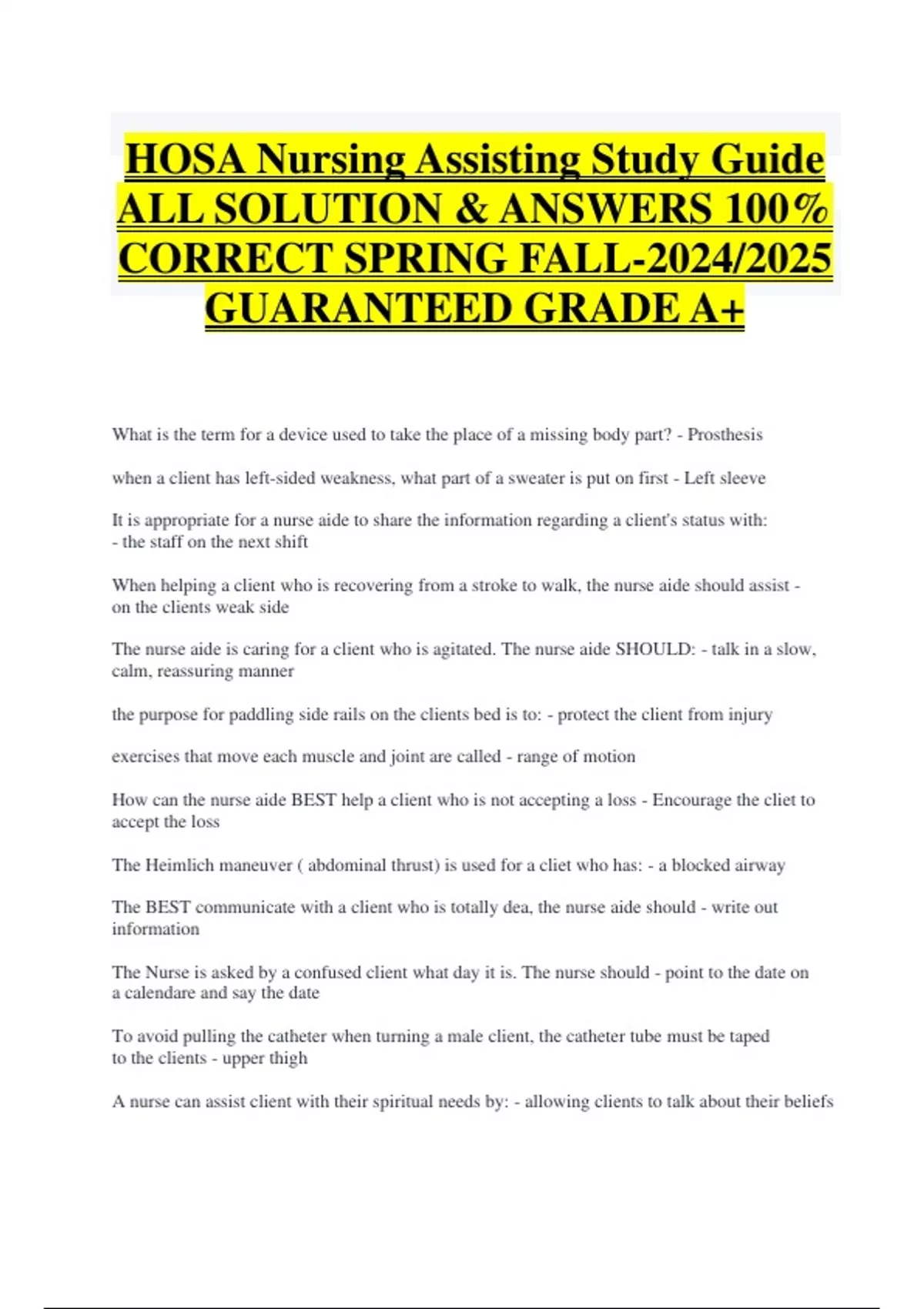 HOSA Nursing Assisting Study Guide ALL SOLUTION & ANSWERS 100% CORRECT SPRING FALL-2024/2025 GUARANTEED GRADE A+

What is the term for a device used to take the place of a missing body part? - Prosthesis

when a client has left-sided weakness, what part of a sweater is put on first - Left sleeve

It is appropriate for a nurse aide to share the information regarding a client's status with: - the staff on the next shift

When helping a client who is recovering from a stroke to walk, the nurse aide should assist - on the clients weak side

The nurse aide is caring for a client who is agitated. The nurse aide SHOULD: - talk in a slow, calm, reassuring manner

the purpose for paddling side rails on the clients bed is to: - protect the client from injury

exercises that move each muscle and joint are called - range of motion

How can the nurse aide BEST help a client who is not accepting a loss - Encourage the cliet to accept the loss

The Heimlich maneuver ( abdominal thrust) is used for a cliet who has: - a blocked airway

The BEST communicate with a client who is totally dea, the nurse aide should - write out information

The Nurse is asked by a confused client what day it is. The nurse should - point to the date on a calendare and say the date

To avoid pulling the catheter when turning a male client, the catheter tube must be taped to the clients - upper thigh

A nurse can assist client with their spiritual needs by: - allowing clients to talk about their beliefs